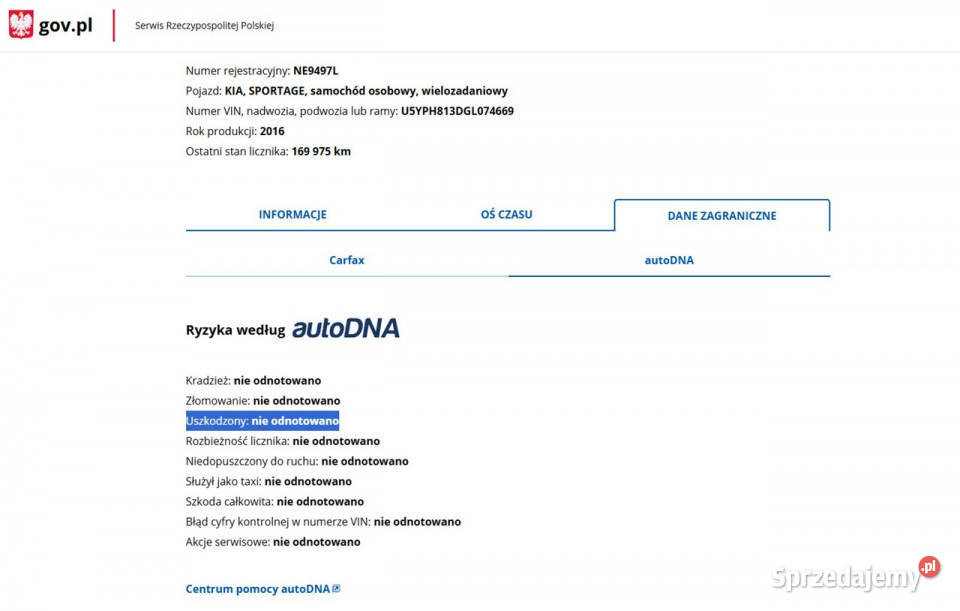 gov.pl

Serwis Rzeczypospolitej Polskiej

Numer rejestracyjny: NE9497L
Pojazd: KIA, SPORTAGE, samochód osobowy, wielozadaniowy
Numer VIN, nadwozia, podwozia lub ramy: U5YPH813DGL074669
Rok produkcji: 2016
Ostatni stan licznika: 169 975 km

INFORMACJE
OŚ CZASU
DANE ZAGRANICZNE

Carfax
autoDNA

Ryzyka według autoDNA

Kradzież: nie odnotowano
Złomowanie: nie odnotowano
Uszkodzony: nie odnotowano
Rozbieżność licznika: nie odnotowano
Niedopuszczony do ruchu: nie odnotowano
Służył jako taxi: nie odnotowano
Szkoda całkowita: nie odnotowano
Błąd cyfry kontrolnej w numerze VIN: nie odnotowano
Akcje serwisowe: nie odnotowano

Centrum pomocy autoDNA

Sprzedajemy.pl